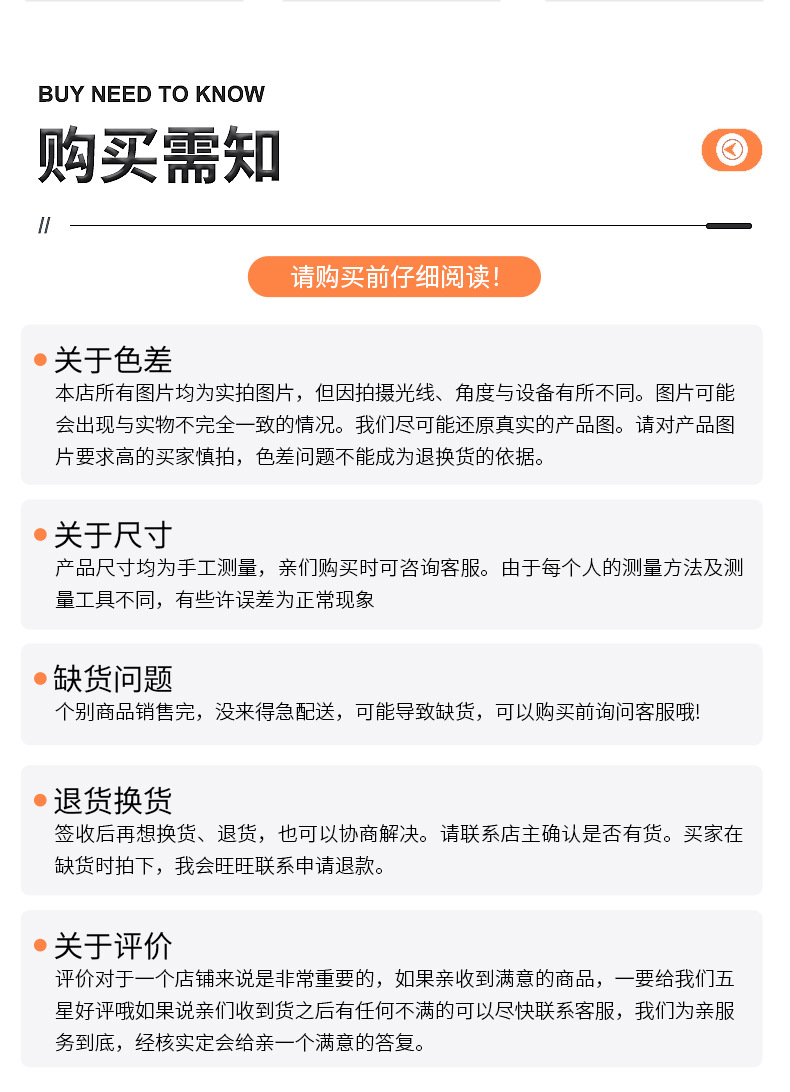 BUY NEED TO KNOW
购买需知

//

请购买前仔细阅读!

关于色差
本店所有图片均为实拍图片，但因拍摄光线、角度与设备有所不同。图片可能会出现与实物不完全一致的情况。我们尽可能还原真实的产品图。请对产品图片要求高的买家慎拍，色差问题不能成为退换货的依据。

关于尺寸
产品尺寸均为手工测量，亲们购买时可咨询客服。由于每个人的测量方法及测量工具不同，有些许误差为正常现象

缺货问题
个别商品销售完，没来得急配送，可能导致缺货，可以购买前询问客服哦!

退货换货
签收后再想换货、退货，也可以协商解决。请联系店主确认是否有货。买家在缺货时拍下，我会旺旺联系申请退款。

关于评价
评价对于一个店铺来说是非常重要的，如果亲收到满意的商品，一要给我们五星好评哦如果说亲们收到货之后有任何不满的可以尽快联系客服，我们为亲服务到底，经核实定会给亲一个满意的答复。